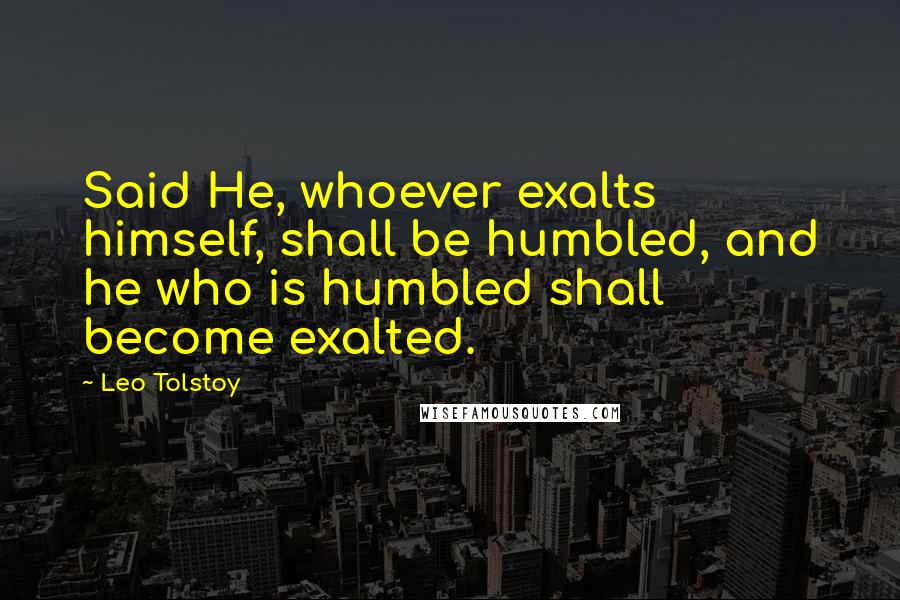 Said He, whoever exalts himself, shall be humbled, and he who is humbled shall become exalted.

~ Leo Tolstoy

WISEFAMOUSQUOTES.COM